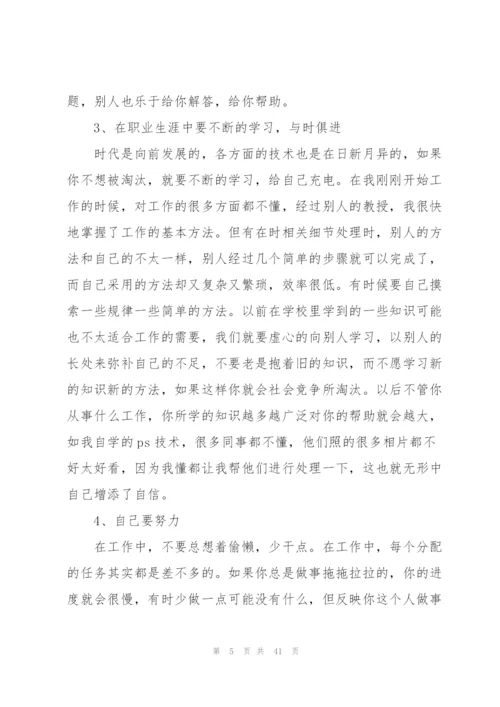 题，别人也乐于给你解答，给你帮助。

3、在职业生涯中要不断的学习，与时俱进

时代是向前发展的，各方面的技术也是在日新月异的，如果你不想被淘汰，就要不断的学习，给自己充电。在我刚刚开始工作的时候，对工作的很多方面都不懂，经过别人的教授，我很快地掌握了工作的基本方法。但有在时相关细节处理时，别人的方法和自己的不太一样，别人经过几个简单的步骤就可以完成了，而自己采用的方法却又复杂又繁琐，效率很低。有时候要自己摸索一些规律一些简单的方法。以前在学校里学到的一些知识可能也不太适合工作的需要，我们就要虚心的向别人学习，以别人的长处来弥补自己的不足，不要老是抱着旧的知识，而不愿学习新的知识新的方法，如果这样你就会社会竞争所淘汰。以后不管你从事什么工作，你所学的知识越多越广泛对你的帮助就会越大，如我自学的 ps 技术，很多同事都不懂，他们照的很多相片都不好太好看，因为我懂都让我帮他们进行处理一下，这也就无形中自己增添了自信。

4、自己要努力

在工作中，不要总想着偷懒，少干点。在工作中，每个分配的任务其实都是差不多的。如果你总是做事拖拖拉拉的，你的进度就会很慢，有时少做一点可能没有什么，但反映你这个人做事

第 5 页 共 41 页